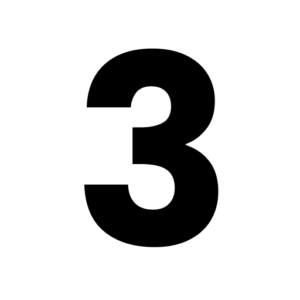 3